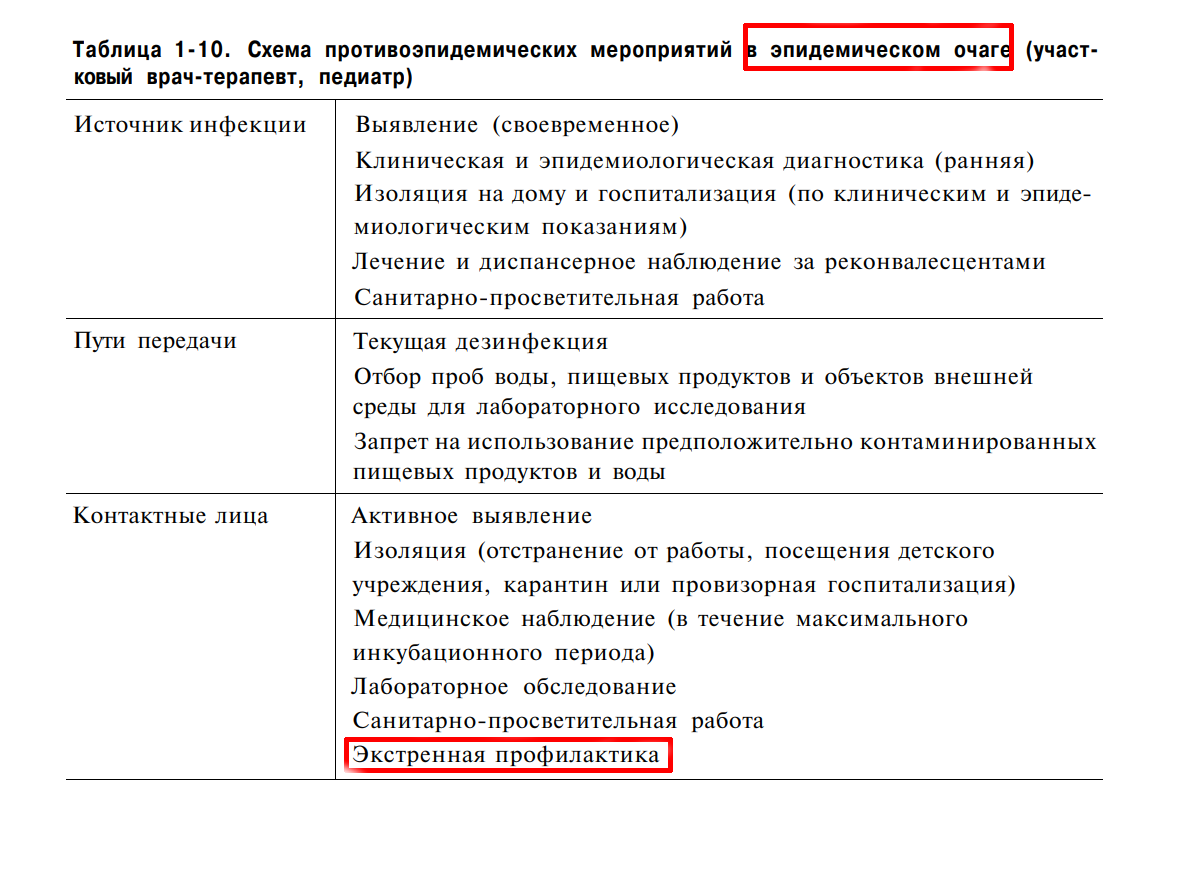 Таблица 1-10. Схема противоэпидемических мероприятий в эпидемическом очаге (участковый врач-терапевт, педиатр)

| | |
|---|---|
| Источник инфекции | Выявление (своевременное)<br>Клиническая и эпидемиологическая диагностика (ранняя)<br>Изоляция на дому и госпитализация (по клиническим и эпидемиологическим показаниям)<br>Лечение и диспансерное наблюдение за реконвалесцентами<br>Санитарно-просветительная работа |
| Пути передачи | Текущая дезинфекция<br>Отбор проб воды, пищевых продуктов и объектов внешней среды для лабораторного исследования<br>Запрет на использование предположительно контаминированных пищевых продуктов и воды |
| Контактные лица | Активное выявление<br>Изоляция (отстранение от работы, посещения детского учреждения, карантин или провизорная госпитализация)<br>Медицинское наблюдение (в течение максимального инкубационного периода)<br>Лабораторное обследование<br>Санитарно-просветительная работа<br>Экстренная профилактика |